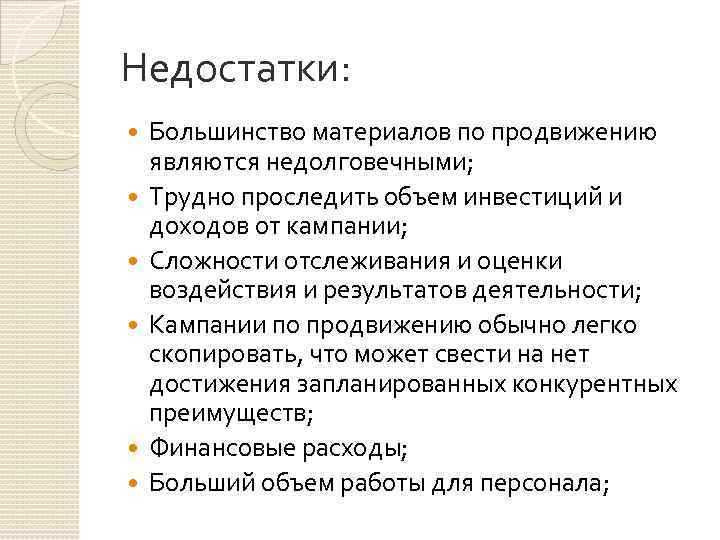 Недостатки:

- Большинство материалов по продвижению являются недолговечными;
- Трудно проследить объем инвестиций и доходов от кампании;
- Сложности отслеживания и оценки воздействия и результатов деятельности;
- Кампании по продвижению обычно легко скопировать, что может свести на нет достижения запланированных конкурентных преимуществ;
- Финансовые расходы;
- Больший объем работы для персонала;